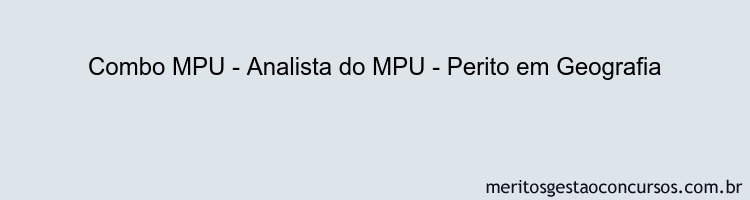 Combo MPU - Analista do MPU - Perito em Geografia

meritosgestaoconcursos.com.br